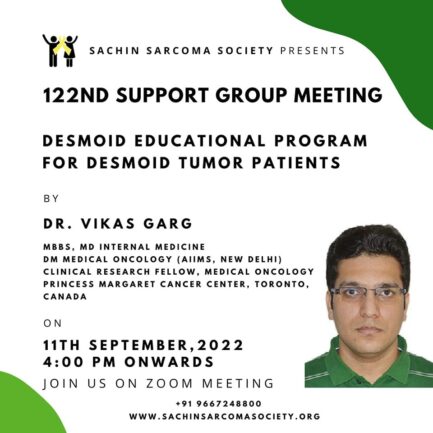 SACHIN SARCOMA SOCIETY PRESENTS

122ND SUPPORT GROUP MEETING

DESMOID EDUCATIONAL PROGRAM FOR DESMOID TUMOR PATIENTS

BY

DR. VIKAS GARG

MBBS, MD INTERNAL MEDICINE
DM MEDICAL ONCOLOGY (AIIMS, NEW DELHI)
CLINICAL RESEARCH FELLOW, MEDICAL ONCOLOGY
PRINCESS MARGARET CANCER CENTER, TORONTO, CANADA

ON

11TH SEPTEMBER,2022
4:00 PM ONWARDS

JOIN US ON ZOOM MEETING

+91 9667248800
WWW.SACHINSARCOMASOCIETY.ORG